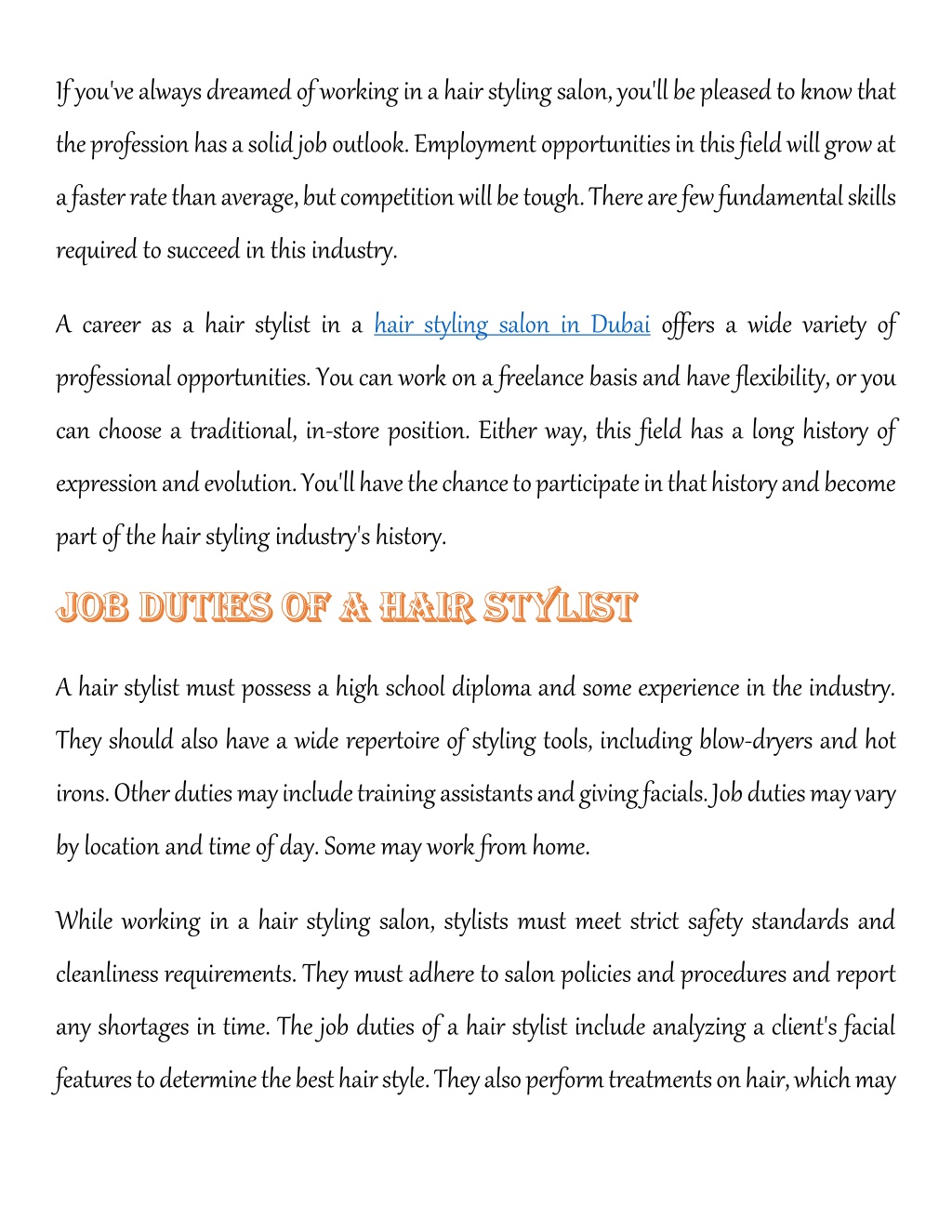 If you've always dreamed of working in a hair styling salon, you'll be pleased to know that the profession has a solid job outlook. Employment opportunities in this field will grow at a faster rate than average, but competition will be tough. There are few fundamental skills required to succeed in this industry.

A career as a hair stylist in a hair styling salon in Dubai offers a wide variety of professional opportunities. You can work on a freelance basis and have flexibility, or you can choose a traditional, in-store position. Either way, this field has a long history of expression and evolution. You'll have the chance to participate in that history and become part of the hair styling industry's history.

JOB DUTIES OF A HAIR STYLIST

A hair stylist must possess a high school diploma and some experience in the industry. They should also have a wide repertoire of styling tools, including blow-dryers and hot irons. Other duties may include training assistants and giving facials. Job duties may vary by location and time of day. Some may work from home.

While working in a hair styling salon, stylists must meet strict safety standards and cleanliness requirements. They must adhere to salon policies and procedures and report any shortages in time. The job duties of a hair stylist include analyzing a client's facial features to determine the best hair style. They also perform treatments on hair, which may